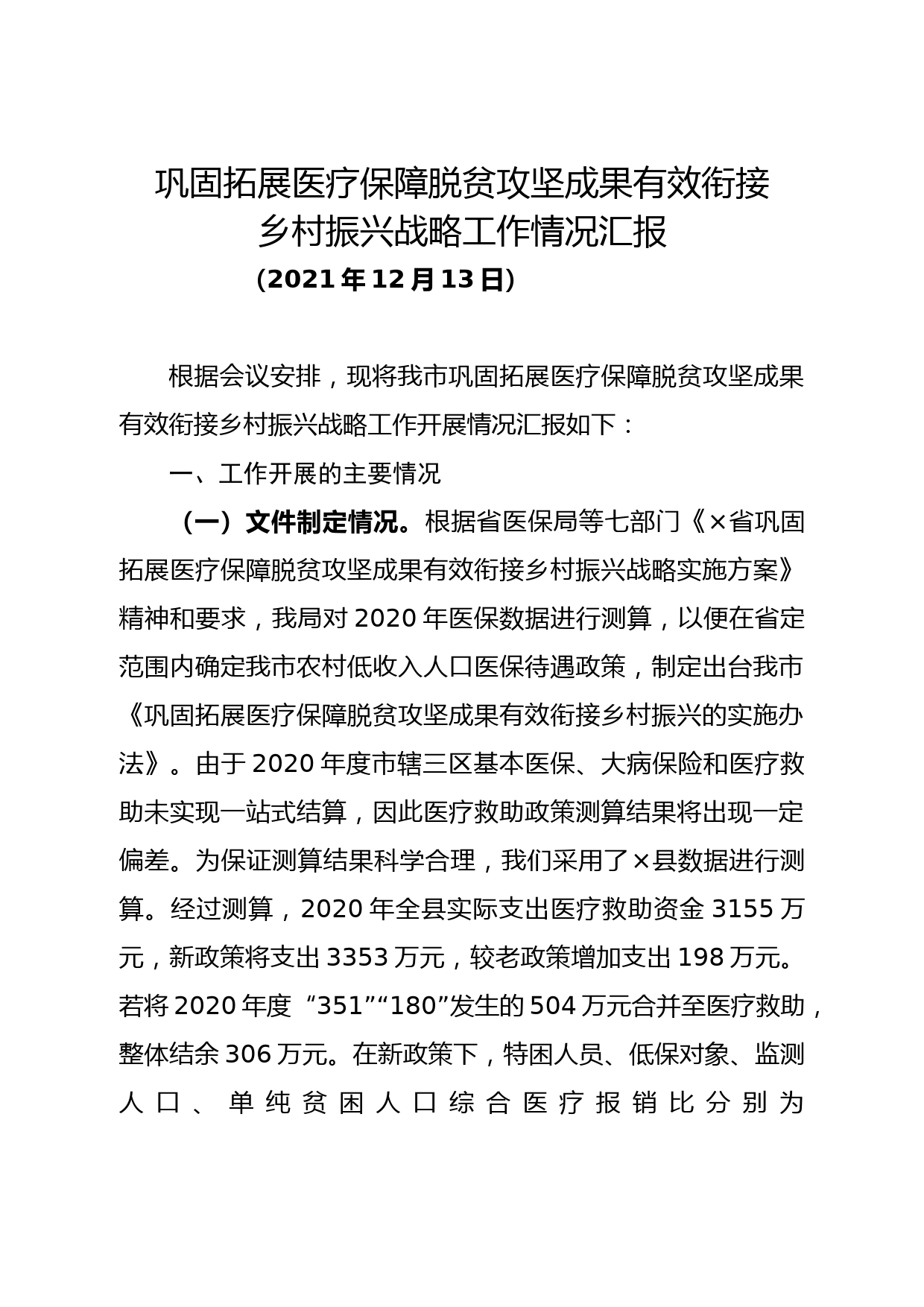 巩固拓展医疗保障脱贫攻坚成果有效衔接乡村振兴战略工作情况汇报

（2021年12月13日）

根据会议安排，现将我市巩固拓展医疗保障脱贫攻坚成果有效衔接乡村振兴战略工作开展情况汇报如下：

一、工作开展的主要情况

（一）文件制定情况。根据省医保局等七部门《×省巩固拓展医疗保障脱贫攻坚成果有效衔接乡村振兴战略实施方案》精神和要求，我局对2020年医保数据进行测算，以便在省定范围内确定我市农村低收入人口医保待遇政策，制定出台我市《巩固拓展医疗保障脱贫攻坚成果有效衔接乡村振兴的实施办法》。由于2020年度市辖三区基本医保、大病保险和医疗救助未实现一站式结算，因此医疗救助政策测算结果将出现一定偏差。为保证测算结果科学合理，我们采用了×县数据进行测算。经过测算，2020年全县实际支出医疗救助资金3155万元，新政策将支出3353万元，较老政策增加支出198万元。若将2020年度“351”“180”发生的504万元合并至医疗救助，整体结余306万元。在新政策下，特困人员、低保对象、监测人口、单纯贫困人口综合医疗报销比分别为